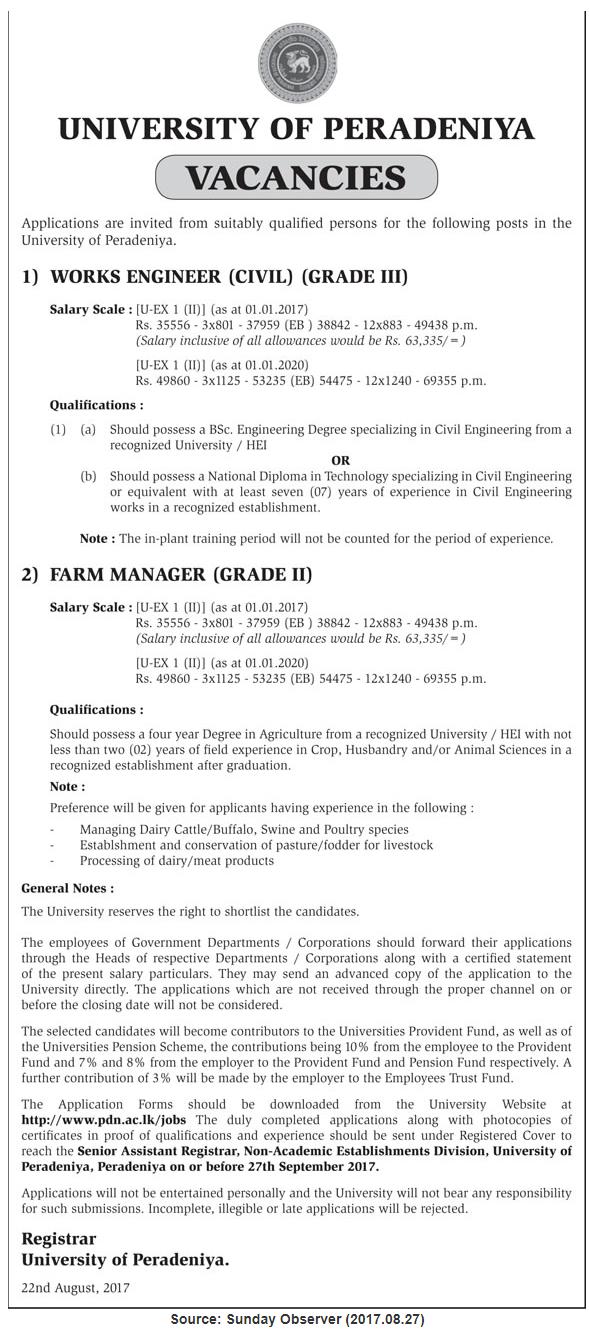 UNIVERSITY OF PERADENIYA

VACANCIES

Applications are invited from suitably qualified persons for the following posts in the University of Peradeniya.

1) WORKS ENGINEER (CIVIL) (GRADE III)

Salary Scale : [U-EX 1 (II)] (as at 01.01.2017)
Rs. 35556 - 3x801 - 37959 (EB ) 38842 - 12x883 - 49438 p.m.
(Salary inclusive of all allowances would be Rs. 63,335/=)

[U-EX 1 (II)] (as at 01.01.2020)
Rs. 49860 - 3x1125 - 53235 (EB) 54475 - 12x1240 - 69355 p.m.

Qualifications :

(1) (a) Should possess a BSc. Engineering Degree specializing in Civil Engineering from a recognized University / HEI

OR

(b) Should possess a National Diploma in Technology specializing in Civil Engineering or equivalent with at least seven (07) years of experience in Civil Engineering works in a recognized establishment.

Note : The in-plant training period will not be counted for the period of experience.

2) FARM MANAGER (GRADE II)

Salary Scale : [U-EX 1 (II)] (as at 01.01.2017)
Rs. 35556 - 3x801 - 37959 (EB ) 38842 - 12x883 - 49438 p.m.
(Salary inclusive of all allowances would be Rs. 63,335/=)

[U-EX 1 (II)] (as at 01.01.2020)
Rs. 49860 - 3x1125 - 53235 (EB) 54475 - 12x1240 - 69355 p.m.

Qualifications :

Should possess a four year Degree in Agriculture from a recognized University / HEI with not less than two (02) years of field experience in Crop, Husbandry and/or Animal Sciences in a recognized establishment after graduation.

Note :

Preference will be given for applicants having experience in the following :

- Managing Dairy Cattle/Buffalo, Swine and Poultry species
- Establshment and conservation of pasture/fodder for livestock
- Processing of dairy/meat products

General Notes :

The University reserves the right to shortlist the candidates.

The employees of Government Departments / Corporations should forward their applications through the Heads of respective Departments / Corporations along with a certified statement of the present salary particulars. They may send an advanced copy of the application to the University directly. The applications which are not received through the proper channel on or before the closing date will not be considered.

The selected candidates will become contributors to the Universities Provident Fund, as well as of the Universities Pension Scheme, the contributions being 10% from the employee to the Provident Fund and 7% and 8% from the employer to the Provident Fund and Pension Fund respectively. A further contribution of 3% will be made by the employer to the Employees Trust Fund.

The Application Forms should be downloaded from the University Website at http://www.pdn.ac.lk/jobs The duly completed applications along with photocopies of certificates in proof of qualifications and experience should be sent under Registered Cover to reach the Senior Assistant Registrar, Non-Academic Establishments Division, University of Peradeniya, Peradeniya on or before 27th September 2017.

Applications will not be entertained personally and the University will not bear any responsibility for such submissions. Incomplete, illegible or late applications will be rejected.

Registrar
University of Peradeniya.

22nd August, 2017

Source: Sunday Observer (2017.08.27)